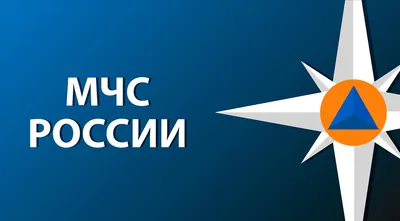 МЧС
РОССИИ